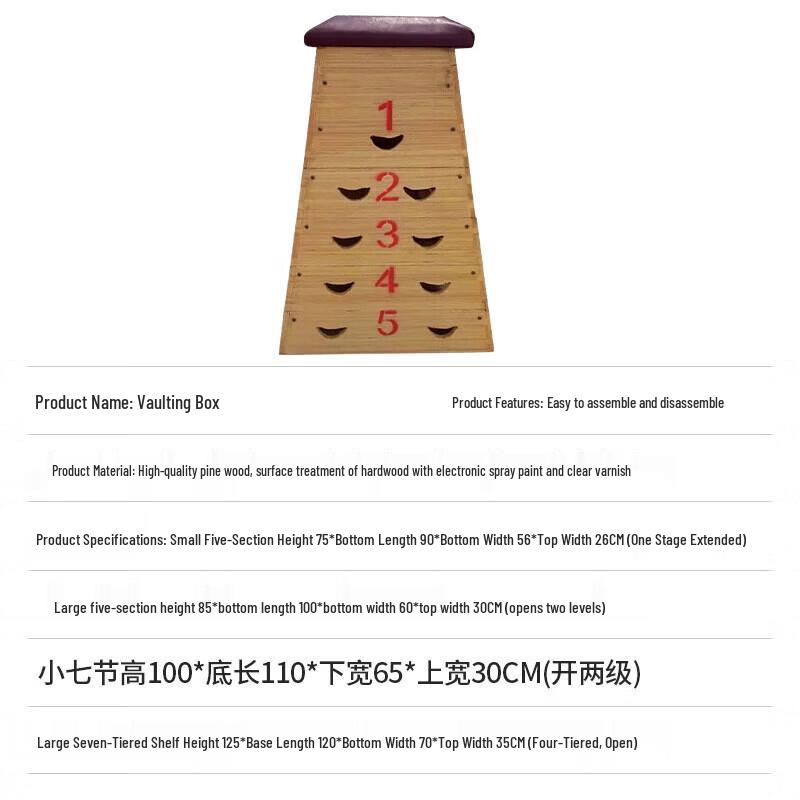 1

2

3

4

5

Product Name: Vaulting Box

Product Features: Easy to assemble and disassemble

Product Material: High-quality pine wood, surface treatment of hardwood with electronic spray paint and clear varnish

Product Specifications: Small Five-Section Height 75*Bottom Length 90*Bottom Width 56*Top Width 26CM (One Stage Extended)

Large five-section height 85*bottom length 100*bottom width 60*top width 30CM (opens two levels)

小七节高100*底长110*下宽65*上宽30CM(开两级)

Large Seven-Tiered Shelf Height 125*Base Length 120*Bottom Width 70*Top Width 35CM (Four-Tiered, Open)